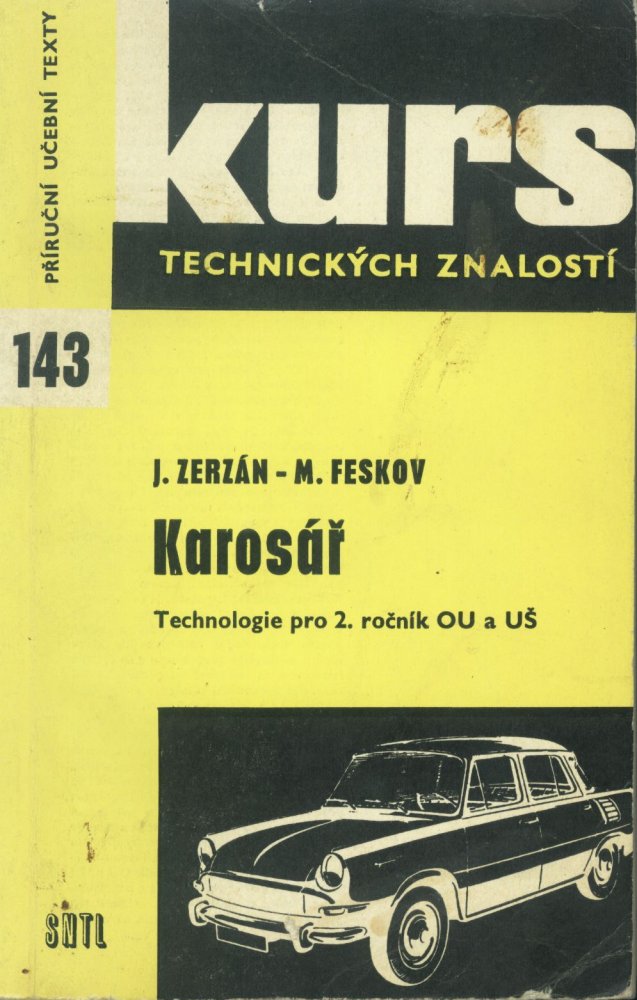 PŘÍRUČNÍ UČEBNÍ TEXTY

kurs

TECHNICKÝCH ZNALOSTÍ

143

J. ZERZÁN - M. FESKOV

Karosář

Technologie pro 2. ročník OU a UŠ

SNTL